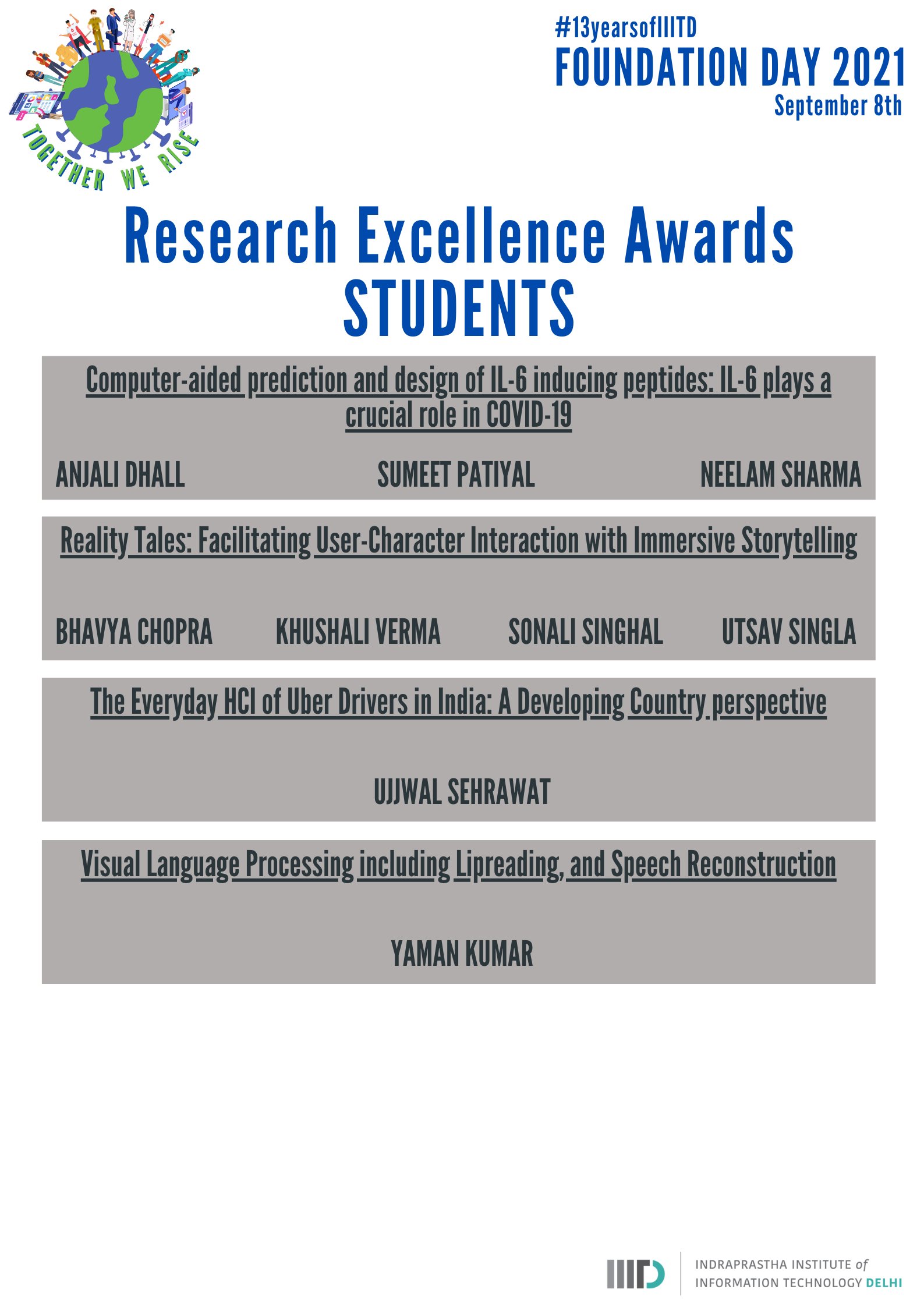 TOGETHER WE RISE

#13yearsofIIITD
FOUNDATION DAY 2021
September 8th

Research Excellence Awards
STUDENTS

Computer-aided prediction and design of IL-6 inducing peptides: IL-6 plays a crucial role in COVID-19

ANJALI DHALL SUMEET PATIYAL NEELAM SHARMA

Reality Tales: Facilitating User-Character Interaction with Immersive Storytelling

BHAVYA CHOPRA KHUSHALI VERMA SONALI SINGHAL UTSAV SINGLA

The Everyday HCI of Uber Drivers in India: A Developing Country perspective

UJJWAL SEHRAWAT

Visual Language Processing including Lipreading, and Speech Reconstruction

YAMAN KUMAR

IIITD INDRAPRASTHA INSTITUTE of INFORMATION TECHNOLOGY DELHI